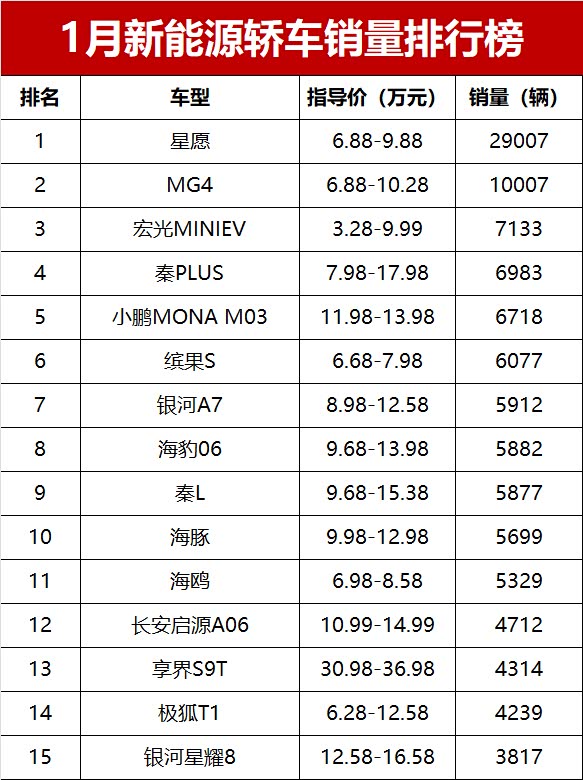 1月新能源轿车销量排行榜

| 排名 | 车型 | 指导价（万元） | 销量（辆） |
|---|---|---|---|
| 1 | 星愿 | 6.88-9.88 | 29007 |
| 2 | MG4 | 6.88-10.28 | 10007 |
| 3 | 宏光MINIEV | 3.28-9.99 | 7133 |
| 4 | 秦PLUS | 7.98-17.98 | 6983 |
| 5 | 小鹏MONA M03 | 11.98-13.98 | 6718 |
| 6 | 缤果S | 6.68-7.98 | 6077 |
| 7 | 银河A7 | 8.98-12.58 | 5912 |
| 8 | 海豹06 | 9.68-13.98 | 5882 |
| 9 | 秦L | 9.68-15.38 | 5877 |
| 10 | 海豚 | 9.98-12.98 | 5699 |
| 11 | 海鸥 | 6.98-8.58 | 5329 |
| 12 | 长安启源A06 | 10.99-14.99 | 4712 |
| 13 | 享界S9T | 30.98-36.98 | 4314 |
| 14 | 极狐T1 | 6.28-12.58 | 4239 |
| 15 | 银河星耀8 | 12.58-16.58 | 3817 |